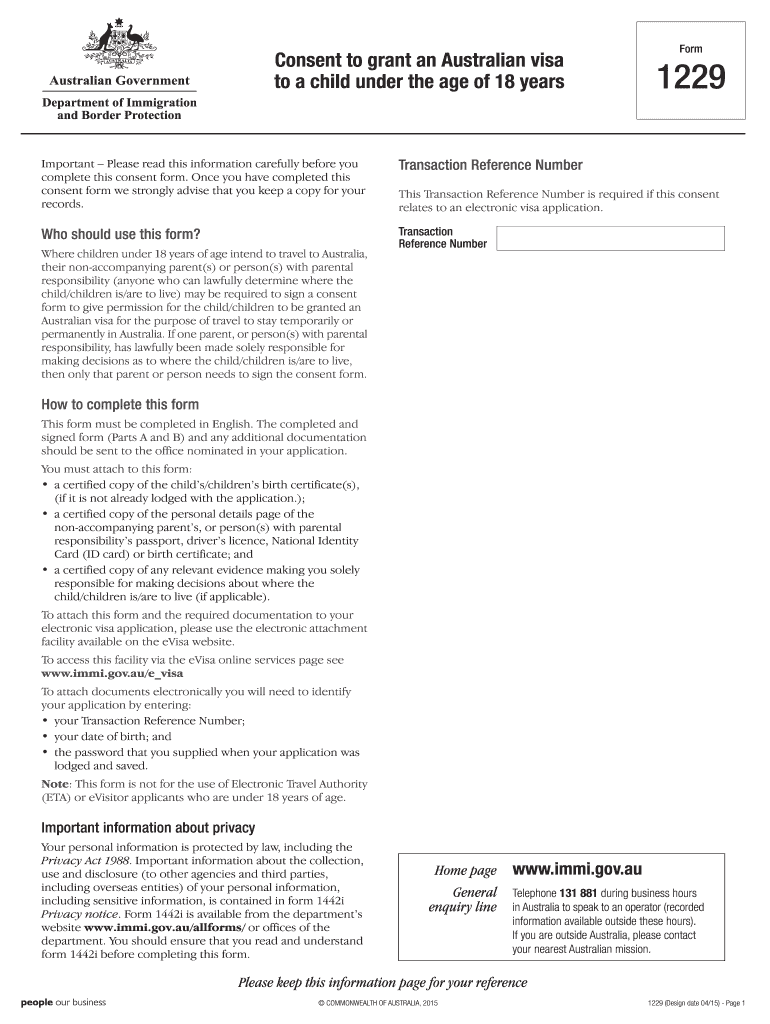 Australian Government
Department of Immigration and Border Protection

Consent to grant an Australian visa to a child under the age of 18 years

Form
1229

Important – Please read this information carefully before you complete this consent form. Once you have completed this consent form we strongly advise that you keep a copy for your records.

Who should use this form?

Where children under 18 years of age intend to travel to Australia, their non-accompanying parent(s) or person(s) with parental responsibility (anyone who can lawfully determine where the child/children is/are to live) may be required to sign a consent form to give permission for the child/children to be granted an Australian visa for the purpose of travel to stay temporarily or permanently in Australia. If one parent, or person(s) with parental responsibility, has lawfully been made solely responsible for making decisions as to where the child/children is/are to live, then only that parent or person needs to sign the consent form.

How to complete this form

This form must be completed in English. The completed and signed form (Parts A and B) and any additional documentation should be sent to the office nominated in your application.

You must attach to this form:
• a certified copy of the child's/children's birth certificate(s), (if it is not already lodged with the application.);
• a certified copy of the personal details page of the non-accompanying parent's, or person(s) with parental responsibility's passport, driver's licence, National Identity Card (ID card) or birth certificate; and
• a certified copy of any relevant evidence making you solely responsible for making decisions about where the child/children is/are to live (if applicable).

To attach this form and the required documentation to your electronic visa application, please use the electronic attachment facility available on the eVisa website.

To access this facility via the eVisa online services page see www.immi.gov.au/e_visa

To attach documents electronically you will need to identify your application by entering:
• your Transaction Reference Number;
• your date of birth; and
• the password that you supplied when your application was lodged and saved.

Note: This form is not for the use of Electronic Travel Authority (ETA) or eVisitor applicants who are under 18 years of age.

Important information about privacy

Your personal information is protected by law, including the Privacy Act 1988. Important information about the collection, use and disclosure (to other agencies and third parties, including overseas entities) of your personal information, including sensitive information, is contained in form 1442i Privacy notice. Form 1442i is available from the department's website www.immi.gov.au/allforms/ or offices of the department. You should ensure that you read and understand form 1442i before completing this form.

Transaction Reference Number

This Transaction Reference Number is required if this consent relates to an electronic visa application.

Transaction Reference Number

Home page www.immi.gov.au
General enquiry line Telephone 131 881 during business hours in Australia to speak to an operator (recorded information available outside these hours). If you are outside Australia, please contact your nearest Australian mission.

Please keep this information page for your reference

people our business
© COMMONWEALTH OF AUSTRALIA, 2015
1229 (Design date 04/15) - Page 1